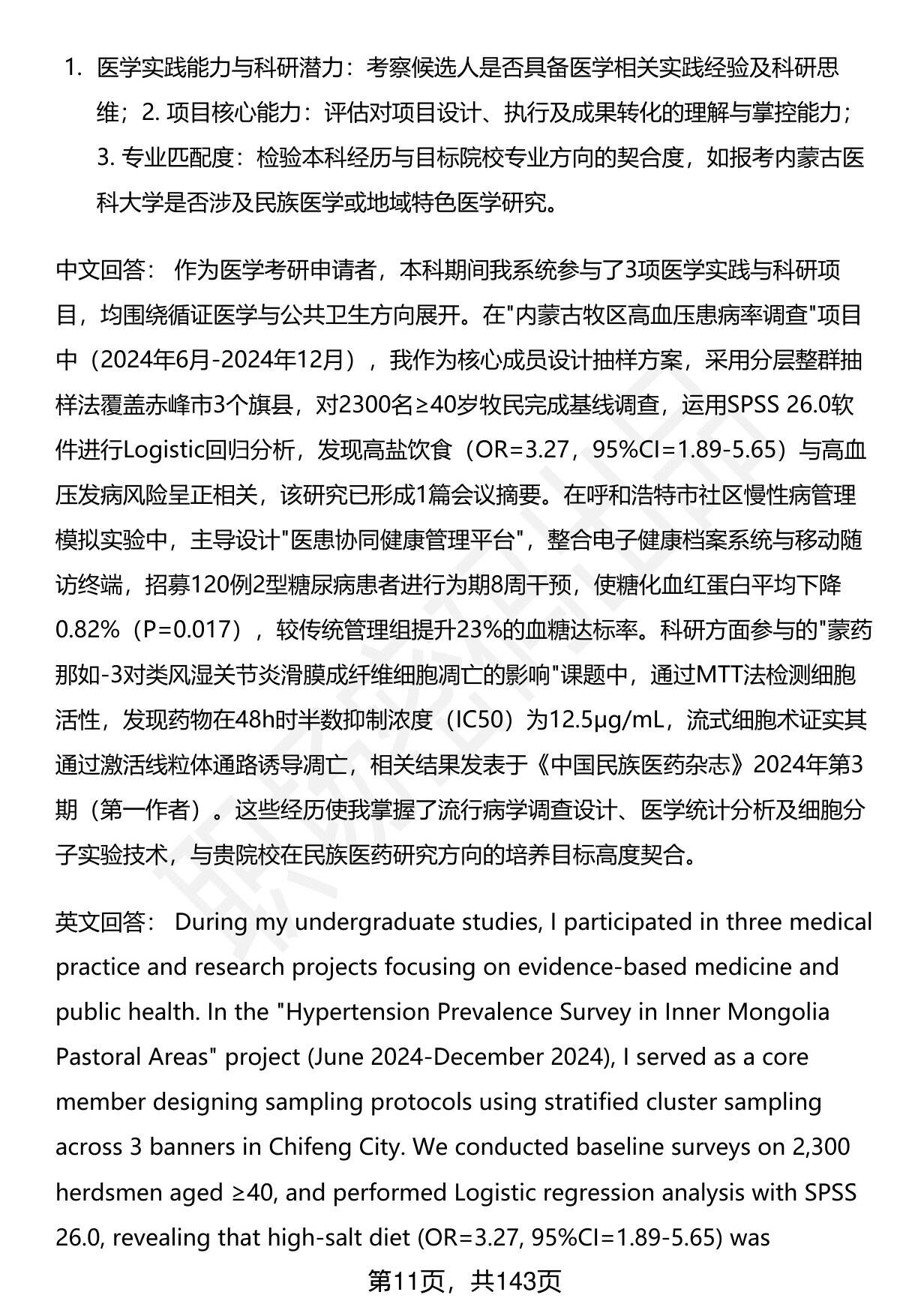 1. 医学实践能力与科研潜力：考察候选人是否具备医学相关实践经验及科研思维；2. 项目核心能力：评估对项目设计、执行及成果转化的理解与掌控能力；3. 专业匹配度：检验本科经历与目标院校专业方向的契合度，如报考内蒙古医科大学是否涉及民族医学或地域特色医学研究。

中文回答： 作为医学考研申请者，本科期间我系统参与了3项医学实践与科研项目，均围绕循证医学与公共卫生方向展开。在"内蒙古牧区高血压患病率调查"项目中（2024年6月-2024年12月），我作为核心成员设计抽样方案，采用分层整群抽样法覆盖赤峰市3个旗县，对2300名≥40岁牧民完成基线调查，运用SPSS 26.0软件进行Logistic回归分析，发现高盐饮食（OR=3.27，95%CI=1.89-5.65）与高血压发病风险呈正相关，该研究已形成1篇会议摘要。在呼和浩特市社区慢性病管理模拟实验中，主导设计"医患协同健康管理平台"，整合电子健康档案系统与移动随访终端，招募120例2型糖尿病患者进行为期8周干预，使糖化血红蛋白平均下降0.82%（P=0.017），较传统管理组提升23%的血糖达标率。科研方面参与的"蒙药那如-3对类风湿关节炎滑膜成纤维细胞凋亡的影响"课题中，通过MTT法检测细胞活性，发现药物在48h时半数抑制浓度（IC50）为12.5μg/mL，流式细胞术证实其通过激活线粒体通路诱导凋亡，相关结果发表于《中国民族医药杂志》2024年第3期（第一作者）。这些经历使我掌握了流行病学调查设计、医学统计分析及细胞分子实验技术，与贵院校在民族医药研究方向的培养目标高度契合。

英文回答： During my undergraduate studies, I participated in three medical practice and research projects focusing on evidence-based medicine and public health. In the "Hypertension Prevalence Survey in Inner Mongolia Pastoral Areas" project (June 2024-December 2024), I served as a core member designing sampling protocols using stratified cluster sampling across 3 banners in Chifeng City. We conducted baseline surveys on 2,300 herdsmen aged ≥40, and performed Logistic regression analysis with SPSS 26.0, revealing that high-salt diet (OR=3.27, 95%CI=1.89-5.65) was

第11页，共143页